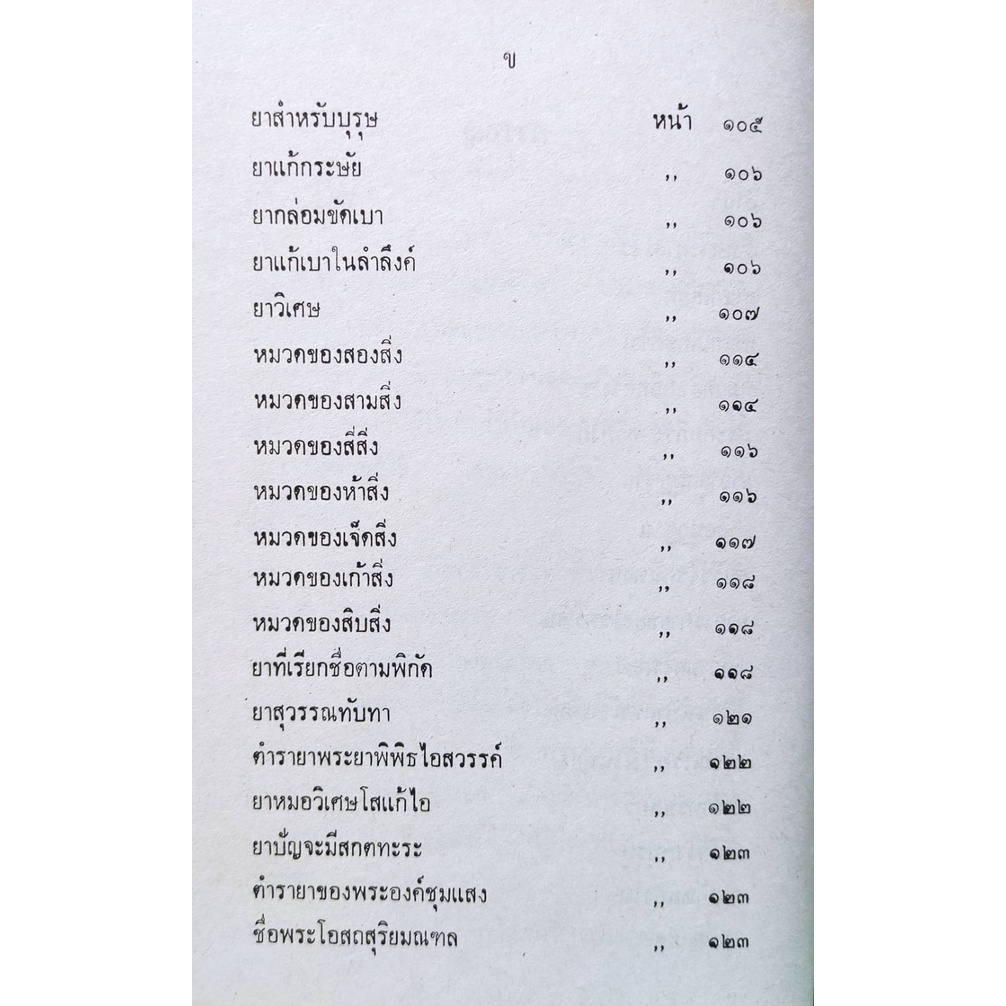 ข

ยาสำหรับบุรุษ หน้า ๑๐๕

ยาแก้กระษัย ,, ๑๐๖

ยากล่อมขัดเบา ,, ๑๐๖

ยาแก้เบาในลำลึงค์ ,, ๑๐๖

ยาวิเศษ ,, ๑๐๗

หมวดของสองสิ่ง ,, ๑๑๔

หมวดของสามสิ่ง ,, ๑๑๔

หมวดของสี่สิ่ง ,, ๑๑๖

หมวดของห้าสิ่ง ,, ๑๑๖

หมวดของเจ็ดสิ่ง ,, ๑๑๗

หมวดของเก้าสิ่ง ,, ๑๑๘

หมวดของสิบสิ่ง ,, ๑๑๘

ยาที่เรียกชื่อตามพิกัด ,, ๑๑๘

ยาสุวรรณทับทา ,, ๑๒๑

ตำรายาพระยาพิพิธไอสวรรค์ ,, ๑๒๒

ยาหมอวิเศษโสแก้ไอ ,, ๑๒๒

ยาบัญจะมีสกตทะระ ,, ๑๒๓

ตำรายาของพระองค์ชุมแสง ,, ๑๒๓

ชื่อพระโอสถสุริยมณฑล ,, ๑๒๓